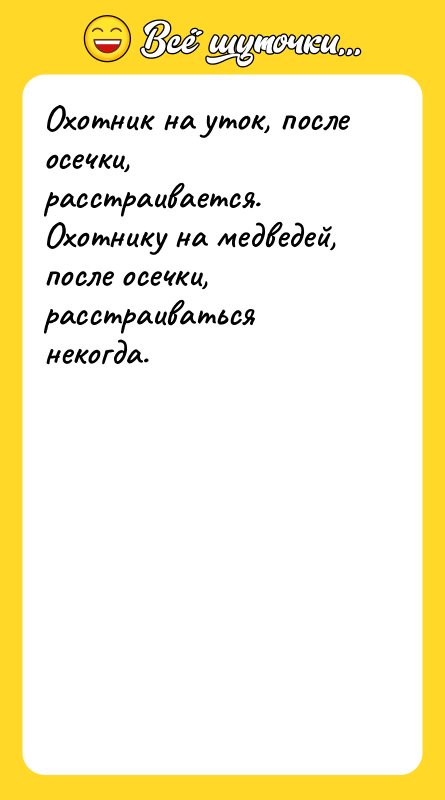 Всё шуточки...

Охотник на уток, после осечки, расстраивается. Охотнику на медведей, после осечки, расстраиваться некогда.